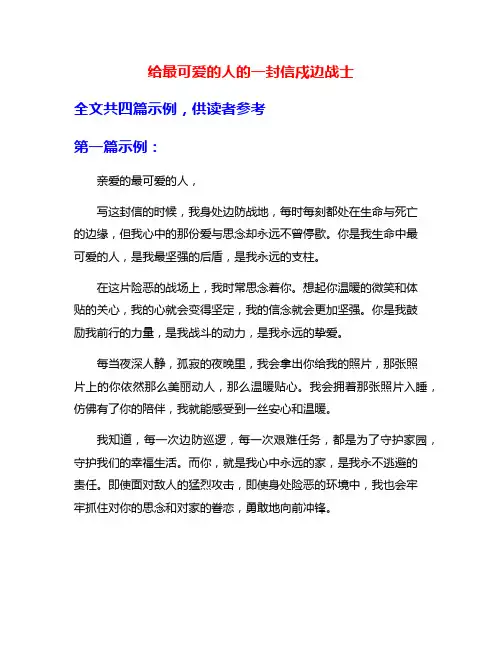 给最可爱的人的一封信戍边战士

全文共四篇示例，供读者参考

第一篇示例：

亲爱的最可爱的人，

写这封信的时候，我身处边防战地，每时每刻都处在生命与死亡的边缘，但我心中的那份爱与思念却永远不曾停歇。你是我生命中最可爱的人，是我最坚强的后盾，是我永远的支柱。

在这片险恶的战场上，我时常思念着你。想起你温暖的微笑和体贴的关心，我的心就会变得坚定，我的信念就会更加坚强。你是我鼓励我前行的力量，是我战斗的动力，是我永远的挚爱。

每当夜深人静，孤寂的夜晚里，我会拿出你给我的照片，那张照片上的你依然那么美丽动人，那么温暖贴心。我会拥着那张照片入睡，仿佛有了你的陪伴，我就能感受到一丝安心和温暖。

我知道，每一次边防巡逻，每一次艰难任务，都是为了守护家园，守护我们的幸福生活。而你，就是我心中永远的家，是我永不逃避的责任。即使面对敌人的猛烈攻击，即使身处险恶的环境中，我也会牢牢抓住对你的思念和对家的眷恋，勇敢地向前冲锋。